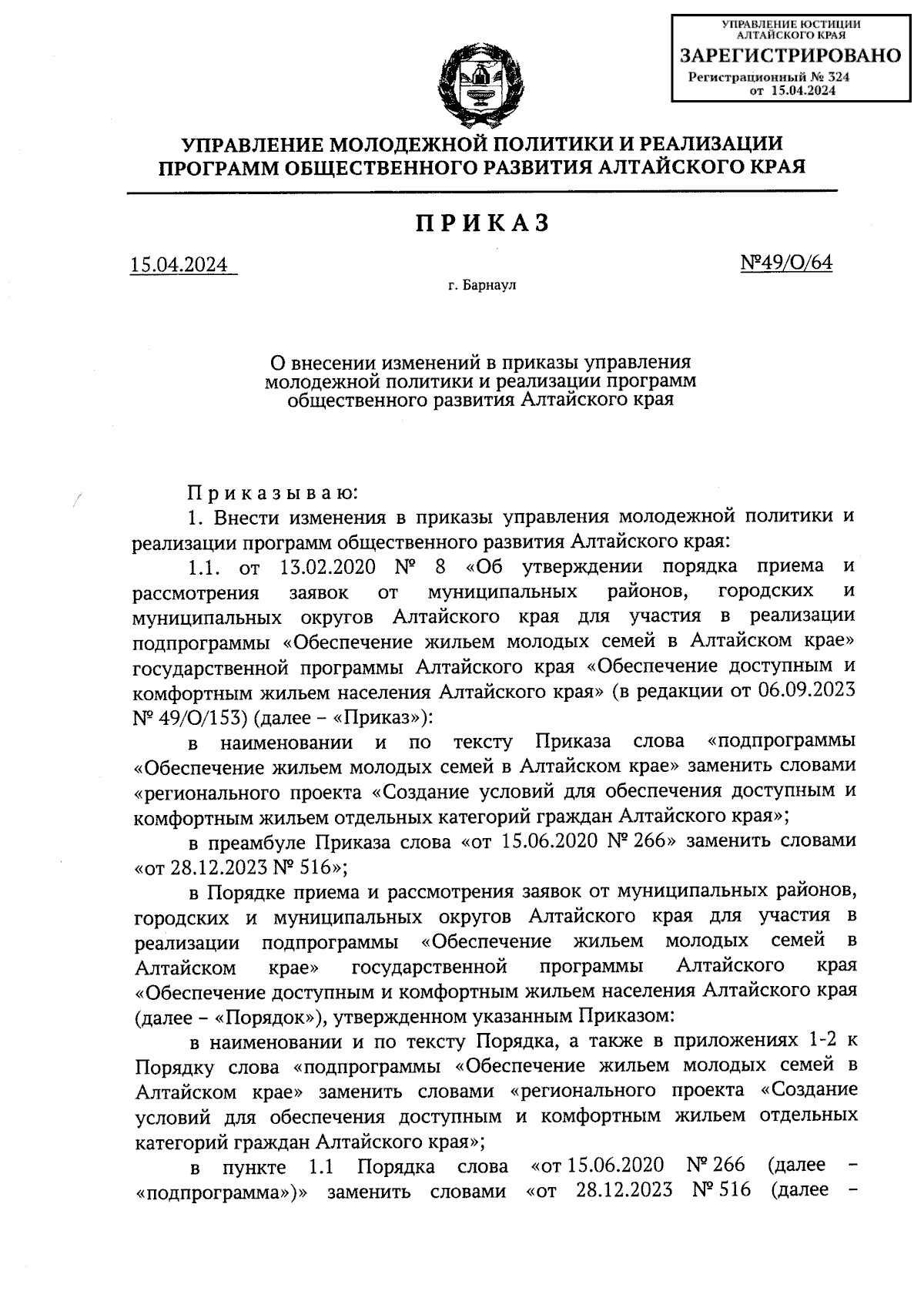 УПРАВЛЕНИЕ ЮСТИЦИИ АЛТАЙСКОГО КРАЯ
ЗАРЕГИСТРИРОВАНО
Регистрационный № 324
от 15.04.2024

УПРАВЛЕНИЕ МОЛОДЕЖНОЙ ПОЛИТИКИ И РЕАЛИЗАЦИИ ПРОГРАММ ОБЩЕСТВЕННОГО РАЗВИТИЯ АЛТАЙСКОГО КРАЯ

ПРИКАЗ

15.04.2024

№49/О/64

г. Барнаул

О внесении изменений в приказы управления молодежной политики и реализации программ общественного развития Алтайского края

Приказываю:

1. Внести изменения в приказы управления молодежной политики и реализации программ общественного развития Алтайского края:

1.1. от 13.02.2020 № 8 «Об утверждении порядка приема и рассмотрения заявок от муниципальных районов, городских и муниципальных округов Алтайского края для участия в реализации подпрограммы «Обеспечение жильем молодых семей в Алтайском крае» государственной программы Алтайского края «Обеспечение доступным и комфортным жильем населения Алтайского края» (в редакции от 06.09.2023 № 49/О/153) (далее – «Приказ»):

в наименовании и по тексту Приказа слова «подпрограммы «Обеспечение жильем молодых семей в Алтайском крае» заменить словами «регионального проекта «Создание условий для обеспечения доступным и комфортным жильем отдельных категорий граждан Алтайского края»;

в преамбуле Приказа слова «от 15.06.2020 № 266» заменить словами «от 28.12.2023 № 516»;

в Порядке приема и рассмотрения заявок от муниципальных районов, городских и муниципальных округов Алтайского края для участия в реализации подпрограммы «Обеспечение жильем молодых семей в Алтайском крае» государственной программы Алтайского края «Обеспечение доступным и комфортным жильем населения Алтайского края (далее – «Порядок»), утвержденном указанным Приказом:

в наименовании и по тексту Порядка, а также в приложениях 1-2 к Порядку слова «подпрограммы «Обеспечение жильем молодых семей в Алтайском крае» заменить словами «регионального проекта «Создание условий для обеспечения доступным и комфортным жильем отдельных категорий граждан Алтайского края»;

в пункте 1.1 Порядка слова «от 15.06.2020 № 266 (далее – «подпрограмма»)» заменить словами «от 28.12.2023 № 516 (далее –